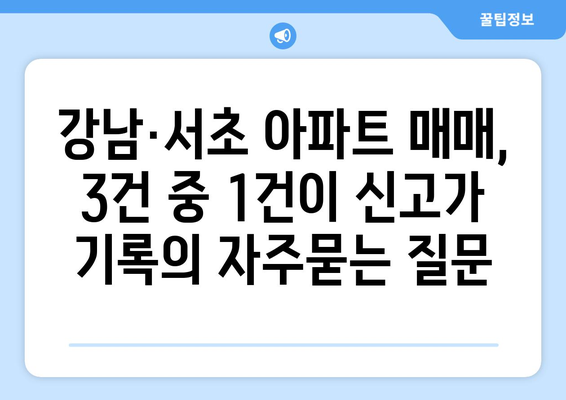 꿀팁정보

강남·서초 아파트 매매, 3건 중 1건이 신고가 기록의 자주묻는 질문